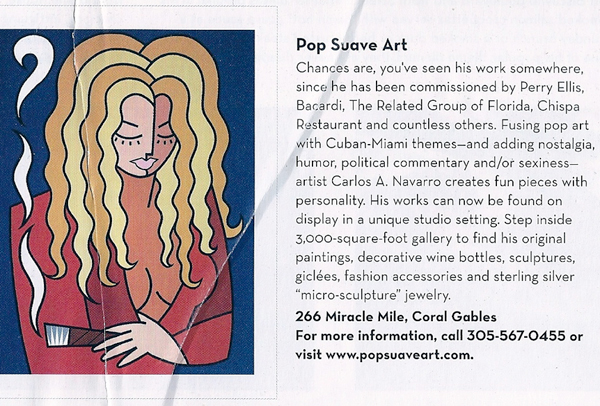 Pop Suave Art

Chances are, you've seen his work somewhere, since he has been commissioned by Perry Ellis, Bacardi, The Related Group of Florida, Chispa Restaurant and countless others. Fusing pop art with Cuban-Miami themes—and adding nostalgia, humor, political commentary and/or sexiness—artist Carlos A. Navarro creates fun pieces with personality. His works can now be found on display in a unique studio setting. Step inside 3,000-square-foot gallery to find his original paintings, decorative wine bottles, sculptures, giclées, fashion accessories and sterling silver "micro-sculpture" jewelry.

266 Miracle Mile, Coral Gables
For more information, call 305-567-0455 or visit www.popsuaveart.com.